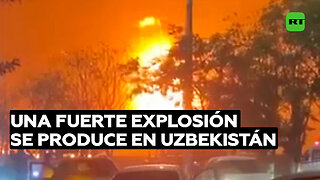 RT

UNA FUERTE EXPLOSIÓN SE PRODUCE EN UZBEKISTÁN